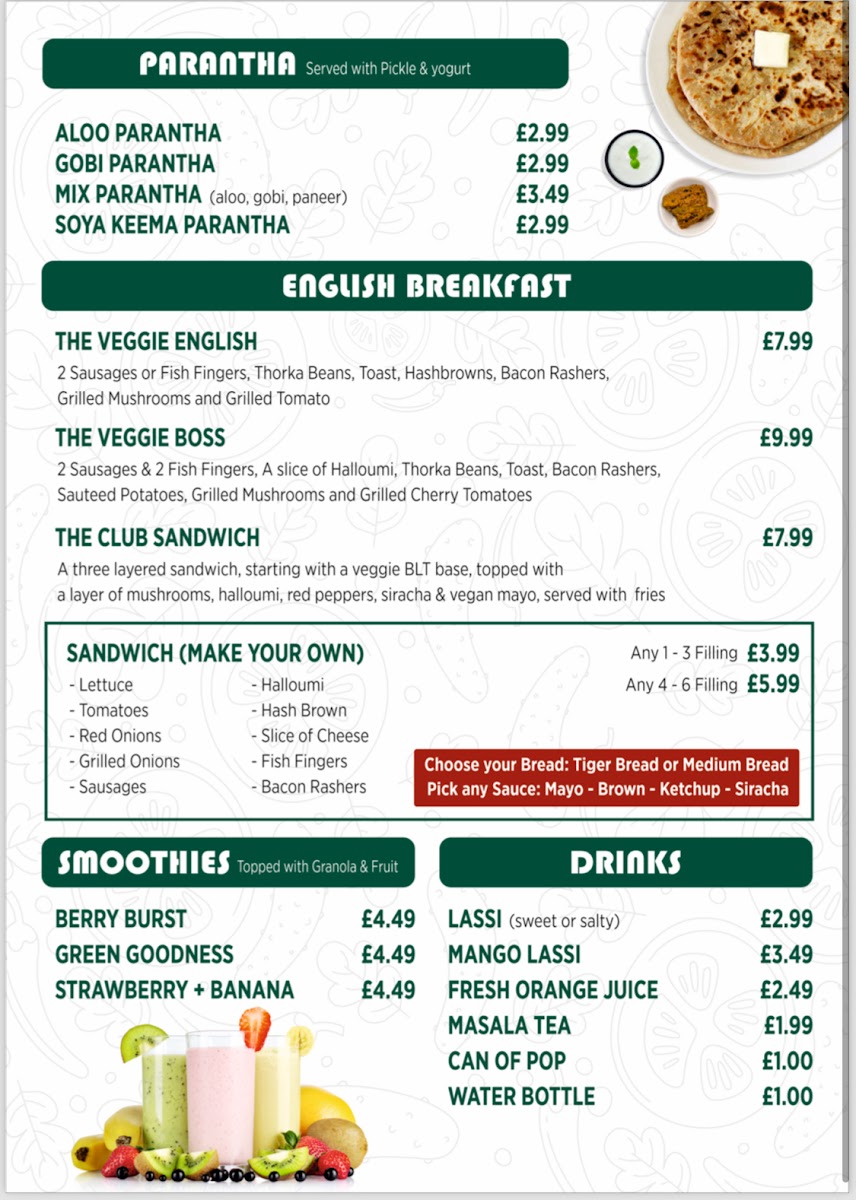 PARANTHA Served with Pickle & yogurt

ALOO PARANTHA £2.99
GOBI PARANTHA £2.99
MIX PARANTHA (aloo, gobi, paneer) £3.49
SOYA KEEMA PARANTHA £2.99

ENGLISH BREAKFAST

THE VEGGIE ENGLISH £7.99
2 Sausages or Fish Fingers, Thorka Beans, Toast, Hashbrowns, Bacon Rashers, Grilled Mushrooms and Grilled Tomato

THE VEGGIE BOSS £9.99
2 Sausages & 2 Fish Fingers, A slice of Halloumi, Thorka Beans, Toast, Bacon Rashers, Sauteed Potatoes, Grilled Mushrooms and Grilled Cherry Tomatoes

THE CLUB SANDWICH £7.99
A three layered sandwich, starting with a veggie BLT base, topped with a layer of mushrooms, halloumi, red peppers, siracha & vegan mayo, served with fries

SANDWICH (MAKE YOUR OWN)
- Lettuce
- Tomatoes
- Red Onions
- Grilled Onions
- Sausages
- Halloumi
- Hash Brown
- Slice of Cheese
- Fish Fingers
- Bacon Rashers

Any 1 - 3 Filling £3.99
Any 4 - 6 Filling £5.99

Choose your Bread: Tiger Bread or Medium Bread
Pick any Sauce: Mayo - Brown - Ketchup - Siracha

SMOOTHIES Topped with Granola & Fruit

BERRY BURST £4.49
GREEN GOODNESS £4.49
STRAWBERRY + BANANA £4.49

DRINKS

LASSI (sweet or salty) £2.99
MANGO LASSI £3.49
FRESH ORANGE JUICE £2.49
MASALA TEA £1.99
CAN OF POP £1.00
WATER BOTTLE £1.00